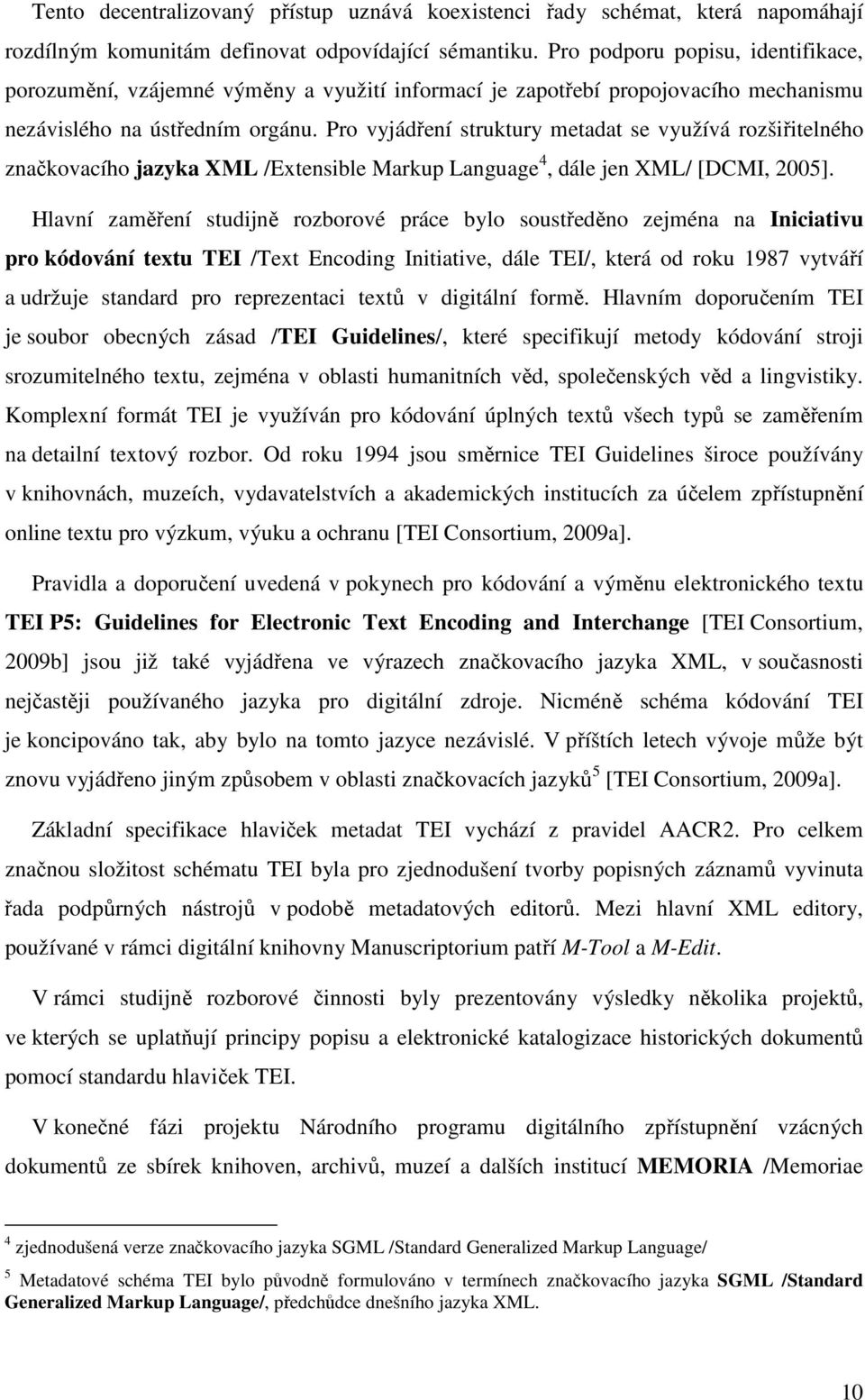 Tento decentralizovaný přístup uznává koexistenci řady schémat, která napomáhají rozdílným komunitám definovat odpovídající sémantiku. Pro podporu popisu, identifikace, porozumění, vzájemné výměny a využití informací je zapotřebí propojovacího mechanismu nezávislého na ústředním orgánu. Pro vyjádření struktury metadat se využívá rozšiřitelného značkovacího jazyka XML /Extensible Markup Language$^4$, dále jen XML/ [DCMI, 2005].

Hlavní zaměření studijně rozborové práce bylo soustředěno zejména na Iniciativu pro kódování textu TEI /Text Encoding Initiative, dále TEI/, která od roku 1987 vytváří a udržuje standard pro reprezentaci textů v digitální formě. Hlavním doporučením TEI je soubor obecných zásad /TEI Guidelines/, které specifikují metody kódování stroji srozumitelného textu, zejména v oblasti humanitních věd, společenských věd a lingvistiky. Komplexní formát TEI je využíván pro kódování úplných textů všech typů se zaměřením na detailní textový rozbor. Od roku 1994 jsou směrnice TEI Guidelines široce používány v knihovnách, muzeích, vydavatelstvích a akademických institucích za účelem zpřístupnění online textu pro výzkum, výuku a ochranu [TEI Consortium, 2009a].

Pravidla a doporučení uvedená v pokynech pro kódování a výměnu elektronického textu TEI P5: Guidelines for Electronic Text Encoding and Interchange [TEI Consortium, 2009b] jsou již také vyjádřena ve výrazech značkovacího jazyka XML, v současnosti nejčastěji používaného jazyka pro digitální zdroje. Nicméně schéma kódování TEI je koncipováno tak, aby bylo na tomto jazyce nezávislé. V příštích letech vývoje může být znovu vyjádřeno jiným způsobem v oblasti značkovacích jazyků$^5$ [TEI Consortium, 2009a].

Základní specifikace hlaviček metadat TEI vychází z pravidel AACR2. Pro celkem značnou složitost schématu TEI byla pro zjednodušení tvorby popisných záznamů vyvinuta řada podpůrných nástrojů v podobě metadatových editorů. Mezi hlavní XML editory, používané v rámci digitální knihovny Manuscriptorium patří M-Tool a M-Edit.

V rámci studijně rozborové činnosti byly prezentovány výsledky několika projektů, ve kterých se uplatňují principy popisu a elektronické katalogizace historických dokumentů pomocí standardu hlaviček TEI.

V konečné fázi projektu Národního programu digitálního zpřístupnění vzácných dokumentů ze sbírek knihoven, archivů, muzeí a dalších institucí MEMORIA /Memoriae

$^4$ zjednodušená verze značkovacího jazyka SGML /Standard Generalized Markup Language/

$^5$ Metadatové schéma TEI bylo původně formulováno v termínech značkovacího jazyka SGML /Standard Generalized Markup Language/, předchůdce dnešního jazyka XML.

10